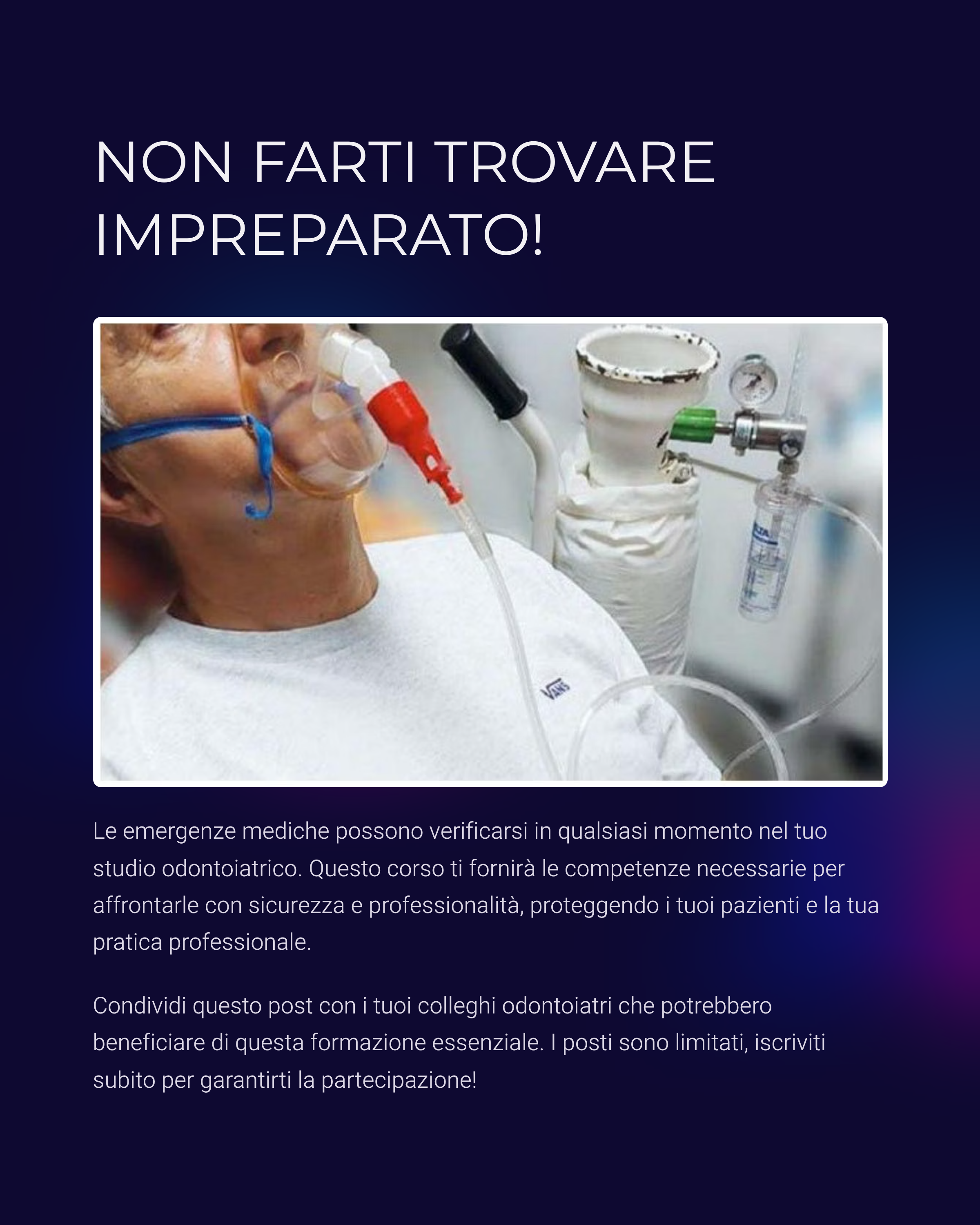 NON FARTI TROVARE IMPREPARATO!

Le emergenze mediche possono verificarsi in qualsiasi momento nel tuo studio odontoiatrico. Questo corso ti fornirà le competenze necessarie per affrontarle con sicurezza e professionalità, proteggendo i tuoi pazienti e la tua pratica professionale.

Condividi questo post con i tuoi colleghi odontoiatri che potrebbero beneficiare di questa formazione essenziale. I posti sono limitati, iscriviti subito per garantirti la partecipazione!